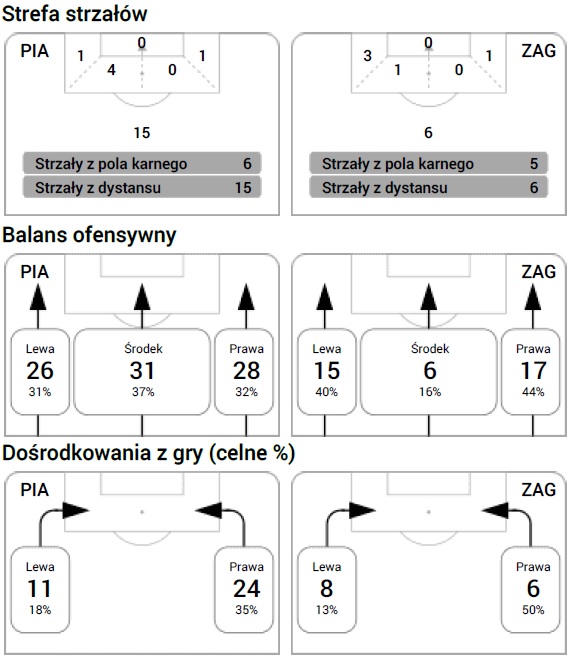 Strefa strzałów

PIA
0
1 1
4 0
15
Strzały z pola karnego 6
Strzały z dystansu 15

ZAG
0
3 1
1 0
6
Strzały z pola karnego 5
Strzały z dystansu 6

Balans ofensywny

PIA
Lewa
26
31%
Środek
31
37%
Prawa
28
32%

ZAG
Lewa
15
40%
Środek
6
16%
Prawa
17
44%

Dośrodkowania z gry (celne %)

PIA
Lewa
11
18%
Prawa
24
35%

ZAG
Lewa
8
13%
Prawa
6
50%